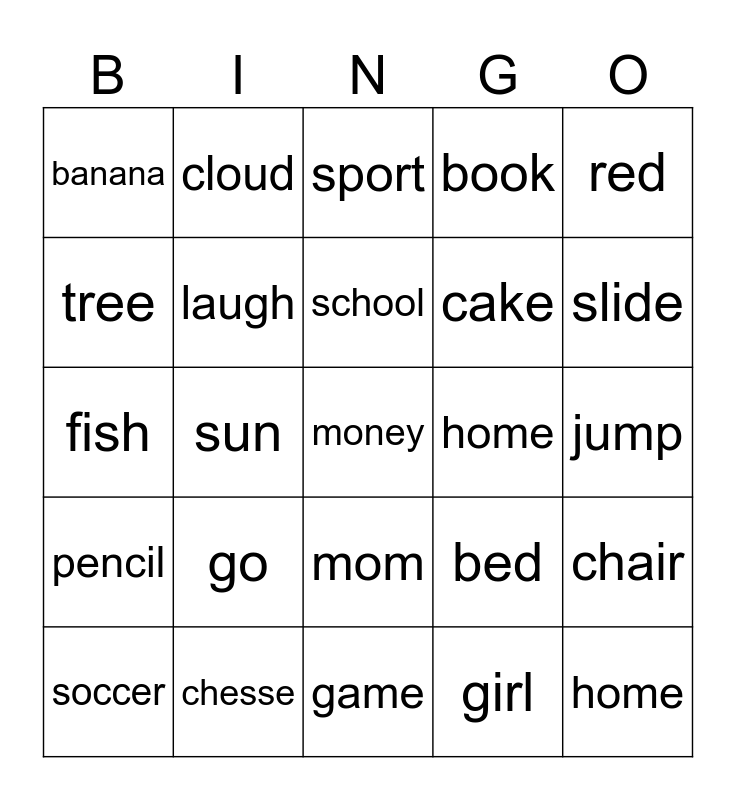 | B | I | N | G | O |
|---|---|---|---|---|
| banana | cloud | sport | book | red |
| tree | laugh | school | cake | slide |
| fish | sun | money | home | jump |
| pencil | go | mom | bed | chair |
| soccer | chesse | game | girl | home |